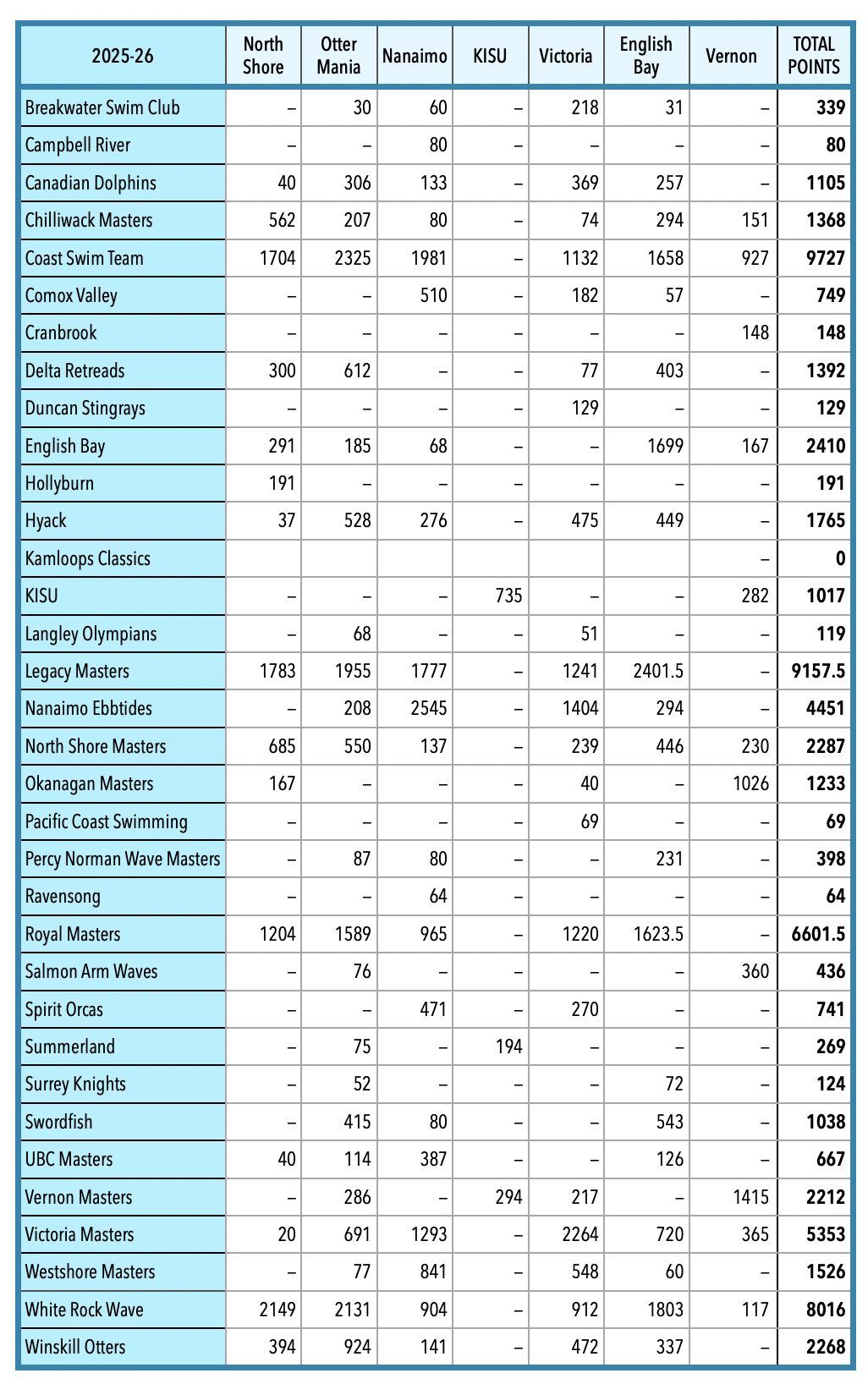 | 2025-26 | North Shore | Otter Mania | Nanaimo | KISU | Victoria | English Bay | Vernon | TOTAL POINTS |
|---|---|---|---|---|---|---|---|---|
| Breakwater Swim Club | – | 30 | 60 | – | 218 | 31 | – | 339 |
| Campbell River | – | – | 80 | – | – | – | – | 80 |
| Canadian Dolphins | 40 | 306 | 133 | – | 369 | 257 | – | 1105 |
| Chilliwack Masters | 562 | 207 | 80 | – | 74 | 294 | 151 | 1368 |
| Coast Swim Team | 1704 | 2325 | 1981 | – | 1132 | 1658 | 927 | 9727 |
| Comox Valley | – | – | 510 | – | 182 | 57 | – | 749 |
| Cranbrook | – | – | – | – | – | – | 148 | 148 |
| Delta Retreads | 300 | 612 | – | – | 77 | 403 | – | 1392 |
| Duncan Stingrays | – | – | – | – | 129 | – | – | 129 |
| English Bay | 291 | 185 | 68 | – | – | 1699 | 167 | 2410 |
| Hollyburn | 191 | – | – | – | – | – | – | 191 |
| Hyack | 37 | 528 | 276 | – | 475 | 449 | – | 1765 |
| Kamloops Classics | | | | | | | – | 0 |
| KISU | – | – | – | 735 | – | – | 282 | 1017 |
| Langley Olympians | – | 68 | – | – | 51 | – | – | 119 |
| Legacy Masters | 1783 | 1955 | 1777 | – | 1241 | 2401.5 | – | 9157.5 |
| Nanaimo Ebbtides | – | 208 | 2545 | – | 1404 | 294 | – | 4451 |
| North Shore Masters | 685 | 550 | 137 | – | 239 | 446 | 230 | 2287 |
| Okanagan Masters | 167 | – | – | – | 40 | – | 1026 | 1233 |
| Pacific Coast Swimming | – | – | – | – | 69 | – | – | 69 |
| Percy Norman Wave Masters | – | 87 | 80 | – | – | 231 | – | 398 |
| Ravensong | – | – | 64 | – | – | – | – | 64 |
| Royal Masters | 1204 | 1589 | 965 | – | 1220 | 1623.5 | – | 6601.5 |
| Salmon Arm Waves | – | 76 | – | – | – | – | 360 | 436 |
| Spirit Orcas | – | – | 471 | – | 270 | – | – | 741 |
| Summerland | – | 75 | – | 194 | – | – | – | 269 |
| Surrey Knights | – | 52 | – | – | – | 72 | – | 124 |
| Swordfish | – | 415 | 80 | – | – | 543 | – | 1038 |
| UBC Masters | 40 | 114 | 387 | – | – | 126 | – | 667 |
| Vernon Masters | – | 286 | – | 294 | 217 | – | 1415 | 2212 |
| Victoria Masters | 20 | 691 | 1293 | – | 2264 | 720 | 365 | 5353 |
| Westshore Masters | – | 77 | 841 | – | 548 | 60 | – | 1526 |
| White Rock Wave | 2149 | 2131 | 904 | – | 912 | 1803 | 117 | 8016 |
| Winskill Otters | 394 | 924 | 141 | – | 472 | 337 | – | 2268 |